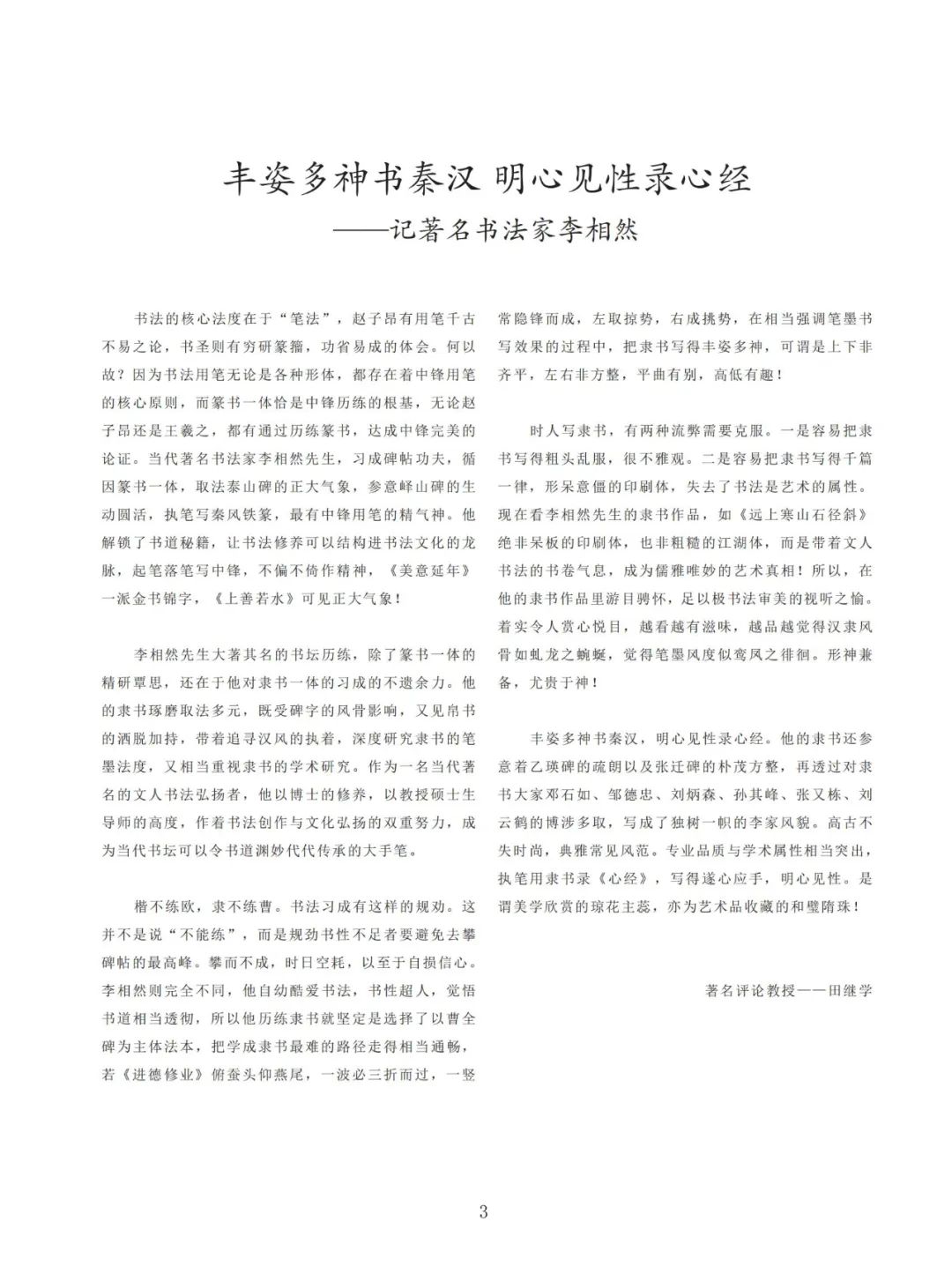 丰姿多神书秦汉 明心见性录心经
——记著名书法家李相然

书法的核心法度在于“笔法”，赵子昂有用笔千古不易之论，书圣则有穷研篆籀，功省易成的体会。何以故？因为书法用笔无论是各种形体，都存在着中锋用笔的核心原则，而篆书一体恰是中锋历练的根基，无论赵子昂还是王羲之，都有通过历练篆书，达成中锋完美的论证。当代著名书法家李相然先生，习成碑帖功夫，循因篆书一体，取法泰山碑的正大气象，参意峄山碑的生动圆活，执笔写秦风铁篆，最有中锋用笔的精气神。他解锁了书道秘籍，让书法修养可以结构进书法文化的龙脉，起笔落笔写中锋，不偏不倚作精神，《美意延年》一派金书锦字，《上善若水》可见正大气象！

李相然先生大著其名的书坛历练，除了篆书一体的精研覃思，还在于他对隶书一体的习成的不遗余力。他的隶书琢磨取法多元，既受碑字的风骨影响，又见帛书的洒脱加持，带着追寻汉风的执着，深度研究隶书的笔墨法度，又相当重视隶书的学术研究。作为一名当代著名的文人书法弘扬者，他以博士的修养，以教授硕士生导师的高度，作着书法创作与文化弘扬的双重努力，成为当代书坛可以令书道渊妙代代传承的大手笔。

楷不练欧，隶不练曹。书法习成有这样的规劝。这并不是说“不能练”，而是规劝书性不足者要避免去攀碑帖的最高峰。攀而不成，时日空耗，以至于自损信心。李相然则完全不同，他自幼酷爱书法，书性超人，觉悟书道相当透彻，所以他历练隶书就坚定是选择了以曹全碑为主体法本，把学成隶书最难的路径走得相当通畅，若《进德修业》俯蚕头仰燕尾，一波必三折而过，一竖常隐锋而成，左取掠势，右成挑势，在相当强调笔墨书写效果的过程中，把隶书写得丰姿多神，可谓是上下非齐平，左右非方整，平曲有别，高低有趣！

时人写隶书，有两种流弊需要克服。一是容易把隶书写得粗头乱服，很不雅观。二是容易把隶书写得千篇一律，形呆意僵的印刷体，失去了书法是艺术的属性。现在看李相然先生的隶书作品，如《远上寒山石径斜》绝非呆板的印刷体，也非粗糙的江湖体，而是带着文人书法的书卷气息，成为儒雅唯妙的艺术真相！所以，在他的隶书作品里游目骋怀，足以极书法审美的视听之愉。着实令人赏心悦目，越看越有滋味，越品越觉得汉隶风骨如虬龙之蜿蜒，觉得笔墨风度似鸾凤之徘徊。形神兼备，尤贵于神！

丰姿多神书秦汉，明心见性录心经。他的隶书还参意着乙瑛碑的疏朗以及张迁碑的朴茂方整，再透过对隶书大家邓石如、邹德忠、刘炳森、孙其峰、张又栋、刘云鹤的博涉多取，写成了独树一帜的李家风貌。高古不失时尚，典雅常见风范。专业品质与学术属性相当突出，执笔用隶书录《心经》，写得遂心应手，明心见性。是谓美学欣赏的琼花主蕊，亦为艺术品收藏的和璧隋珠！

著名评论教授——田继学

3